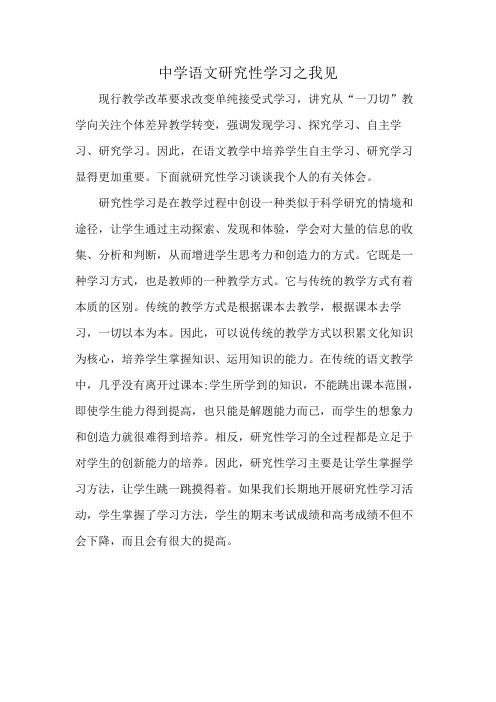 中学语文研究性学习之我见

现行教学改革要求改变单纯接受式学习，讲究从“一刀切”教学向关注个体差异教学转变，强调发现学习、探究学习、自主学习、研究学习。因此，在语文教学中培养学生自主学习、研究学习显得更加重要。下面就研究性学习谈谈我个人的有关体会。

研究性学习是在教学过程中创设一种类似于科学研究的情境和途径，让学生通过主动探索、发现和体验，学会对大量的信息的收集、分析和判断，从而增进学生思考力和创造力的方式。它既是一种学习方式，也是教师的一种教学方式。它与传统的教学方式有着本质的区别。传统的教学方式是根据课本去教学，根据课本去学习，一切以本为本。因此，可以说传统的教学方式以积累文化知识为核心，培养学生掌握知识、运用知识的能力。在传统的语文教学中，几乎没有离开过课本;学生所学到的知识，不能跳出课本范围，即使学生能力得到提高，也只能是解题能力而已，而学生的想象力和创造力就很难得到培养。相反，研究性学习的全过程都是立足于对学生的创新能力的培养。因此，研究性学习主要是让学生掌握学习方法，让学生跳一跳摸得着。如果我们长期地开展研究性学习活动，学生掌握了学习方法，学生的期末考试成绩和高考成绩不但不会下降，而且会有很大的提高。